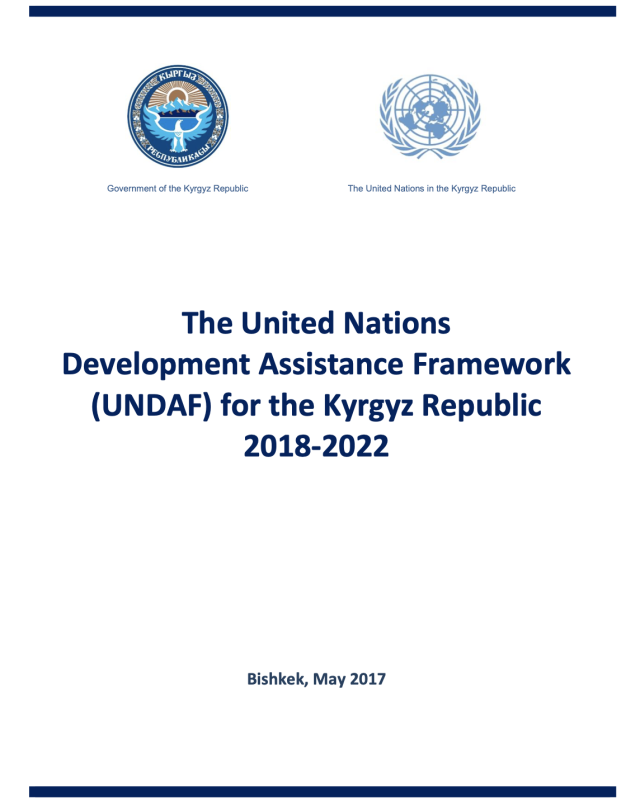 КЫРГЫЗ РЕСПУБЛИКАСЫ

Government of the Kyrgyz Republic

The United Nations in the Kyrgyz Republic

The United Nations Development Assistance Framework (UNDAF) for the Kyrgyz Republic 2018-2022

Bishkek, May 2017